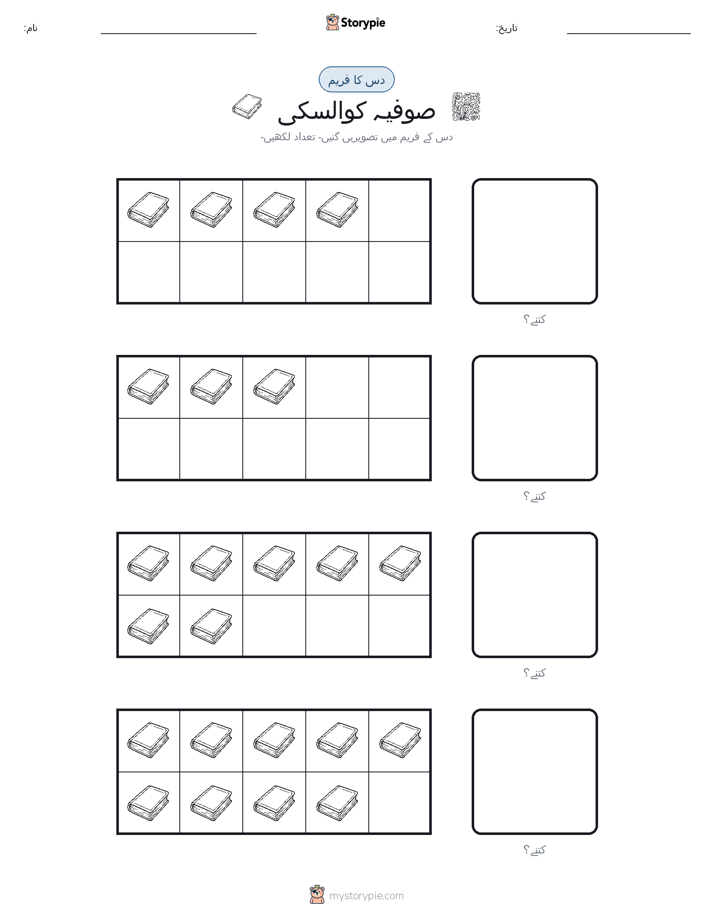 نام:

Storypie

تاریخ:

دس کا فریم

صوفیہ کوالسکی

دس کے فریم میں تصویریں گنیں- تعداد لکھیں-

کتنے؟

کتنے؟

کتنے؟

کتنے؟

mystorypie.com